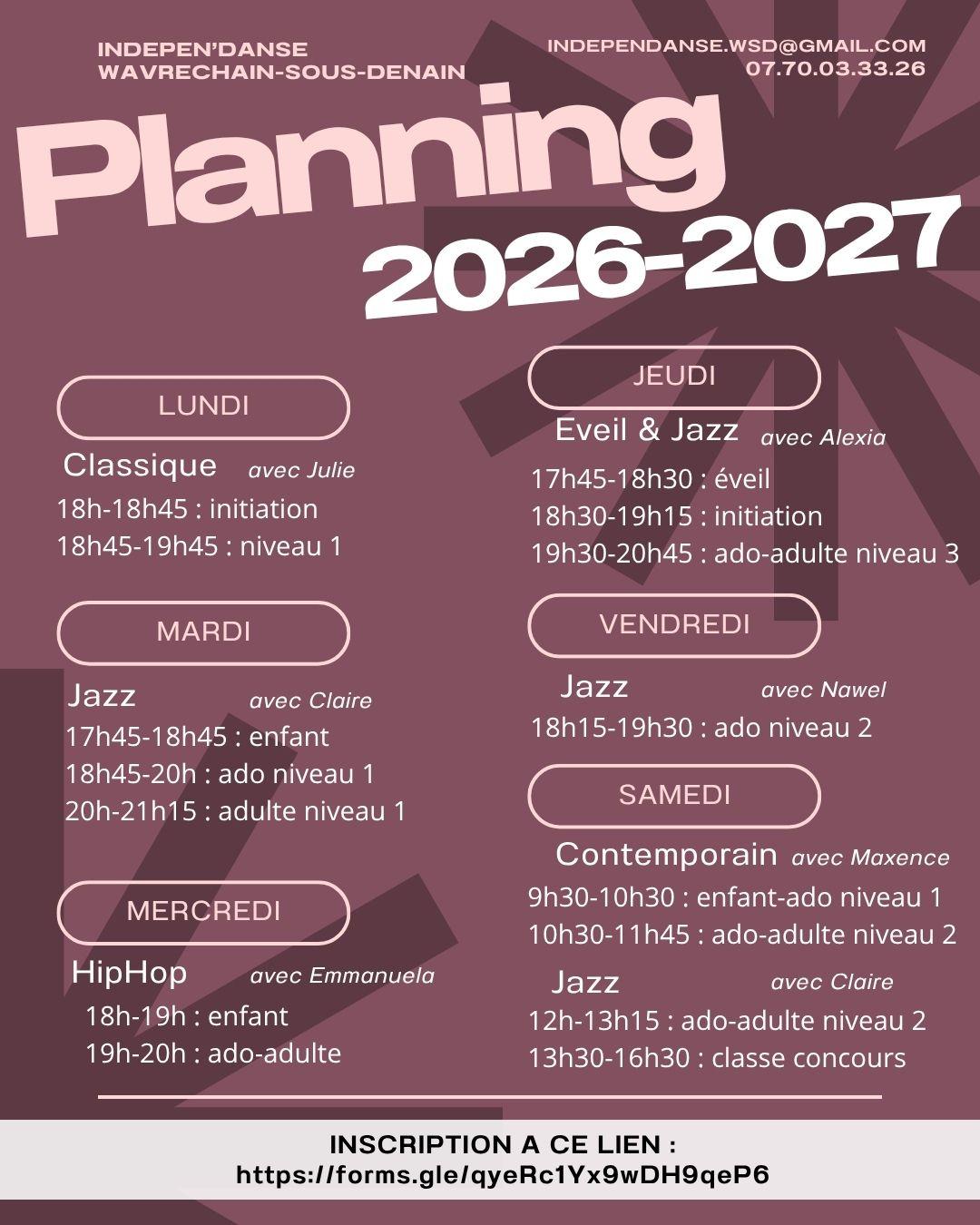 INDEPEN'DANSE
WAVRECHAIN-SOUS-DENAIN

INDEPENDANSE.WSD@GMAIL.COM
07.70.03.33.26

Planning
2026-2027

LUNDI

Classique avec Julie
18h-18h45 : initiation
18h45-19h45 : niveau 1

MARDI

Jazz avec Claire
17h45-18h45 : enfant
18h45-20h : ado niveau 1
20h-21h15 : adulte niveau 1

MERCREDI

HipHop avec Emmanuela
18h-19h : enfant
19h-20h : ado-adulte

JEUDI

Eveil & Jazz avec Alexia
17h45-18h30 : éveil
18h30-19h15 : initiation
19h30-20h45 : ado-adulte niveau 3

VENDREDI

Jazz avec Nawel
18h15-19h30 : ado niveau 2

SAMEDI

Contemporain avec Maxence
9h30-10h30 : enfant-ado niveau 1
10h30-11h45 : ado-adulte niveau 2

Jazz avec Claire
12h-13h15 : ado-adulte niveau 2
13h30-16h30 : classe concours

INSCRIPTION A CE LIEN :
https://forms.gle/qyeRc1Yx9wDH9qeP6